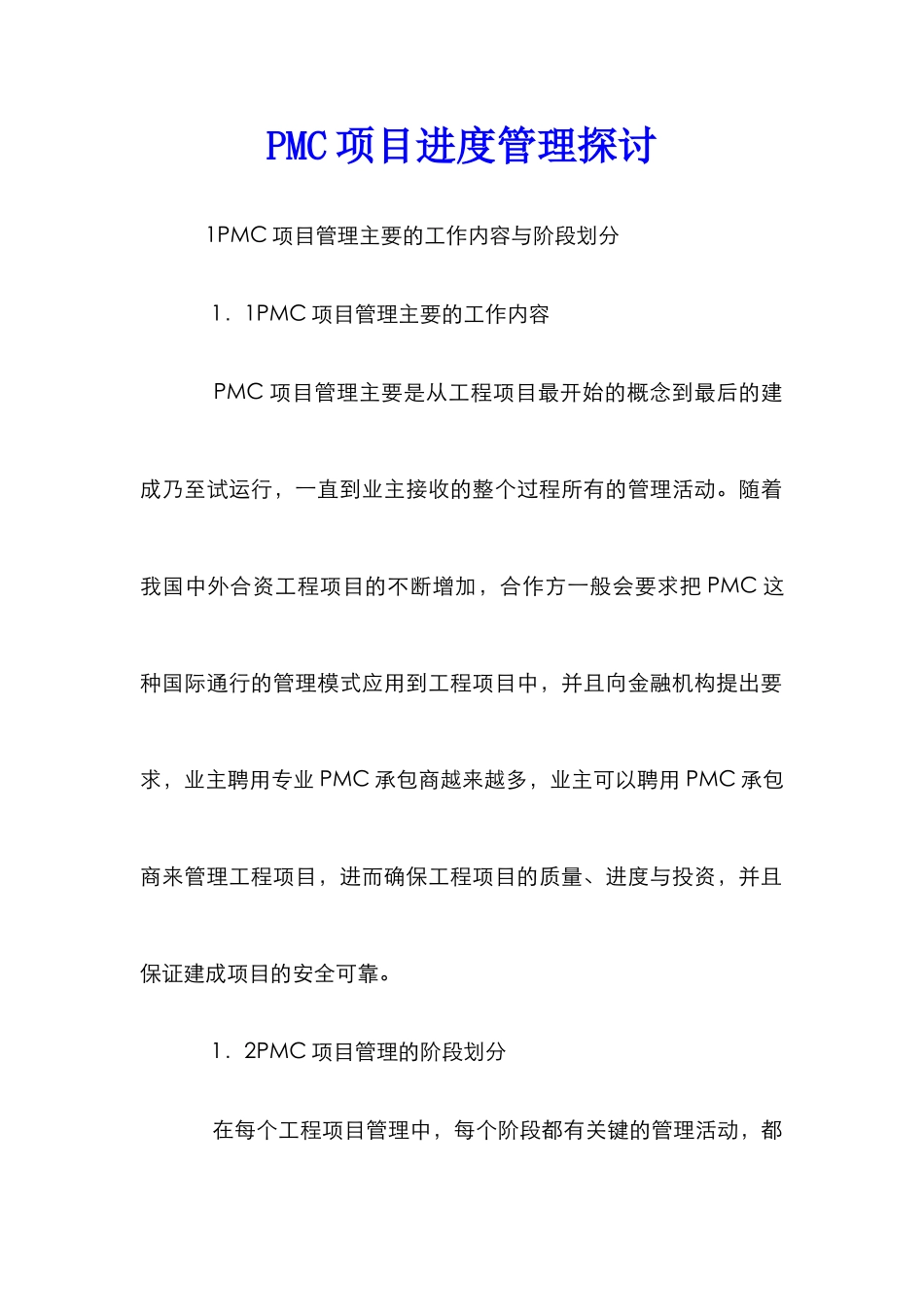 PMC 项目进度管理探讨

1PMC 项目管理主要的工作内容与阶段划分

1．1PMC 项目管理主要的工作内容

PMC 项目管理主要是从工程项目最开始的概念到最后的建成乃至试运行，一直到业主接收的整个过程所有的管理活动。随着我国中外合资工程项目的不断增加，合作方一般会要求把 PMC 这种国际通行的管理模式应用到工程项目中，并且向金融机构提出要求，业主聘用专业 PMC 承包商越来越多，业主可以聘用 PMC 承包商来管理工程项目，进而确保工程项目的质量、进度与投资，并且保证建成项目的安全可靠。

1．2PMC 项目管理的阶段划分

在每个工程项目管理中，每个阶段都有关键的管理活动，都